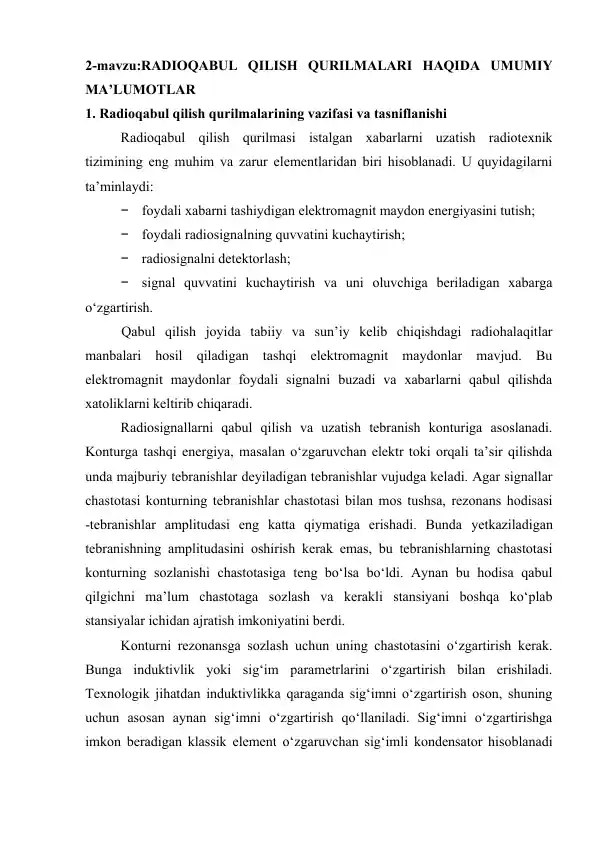 2-mavzu:RADIOQABUL QILISH QURILMALARI HAQIDA UMUMIY MA’LUMOTLAR

1. Radioqabul qilish qurilmalarining vazifasi va tasniflanishi

Radioqabul qilish qurilmasi istalgan xabarlarni uzatish radiotexnik tizimining eng muhim va zarur elementlaridan biri hisoblanadi. U quyidagilarni ta’minlaydi:

− foydali xabarni tashiydigan elektromagnit maydon energiyasini tutish;

− foydali radiosignalning quvvatini kuchaytirish;

− radiosignalni detektorlash;

− signal quvvatini kuchaytirish va uni oluvchiga beriladigan xabarga o‘zgartirish.

Qabul qilish joyida tabiiy va sun’iy kelib chiqishdagi radiohalaqitlar manbalari hosil qiladigan tashqi elektromagnit maydonlar mavjud. Bu elektromagnit maydonlar foydali signalni buzadi va xabarlarni qabul qilishda xatoliklarni keltirib chiqaradi.

Radiosignallarni qabul qilish va uzatish tebranish konturiga asoslanadi. Konturga tashqi energiya, masalan o‘zgaruvchan elektr toki orqali ta’sir qilishda unda majburiy tebranishlar deyiladigan tebranishlar vujudga keladi. Agar signallar chastotasi konturning tebranishlar chastotasi bilan mos tushsa, rezonans hodisasi -tebranishlar amplitudasi eng katta qiymatiga erishadi. Bunda yetkaziladigan tebranishning amplitudasini oshirish kerak emas, bu tebranishlarning chastotasi konturning sozlanishi chastotasiga teng bo‘lsa bo‘ldi. Aynan bu hodisa qabul qilgichni ma’lum chastotaga sozlash va kerakli stansiyani boshqa ko‘plab stansiyalar ichidan ajratish imkoniyatini berdi.

Konturni rezonansga sozlash uchun uning chastotasini o‘zgartirish kerak. Bunga induktivlik yoki sig‘im parametrlarini o‘zgartirish bilan erishiladi. Texnologik jihatdan induktivlikka qaraganda sig‘imni o‘zgartirish oson, shuning uchun asosan aynan sig‘imni o‘zgartirish qo‘llaniladi. Sig‘imni o‘zgartirishga imkon beradigan klassik element o‘zgaruvchan sig‘imli kondensator hisoblanadi